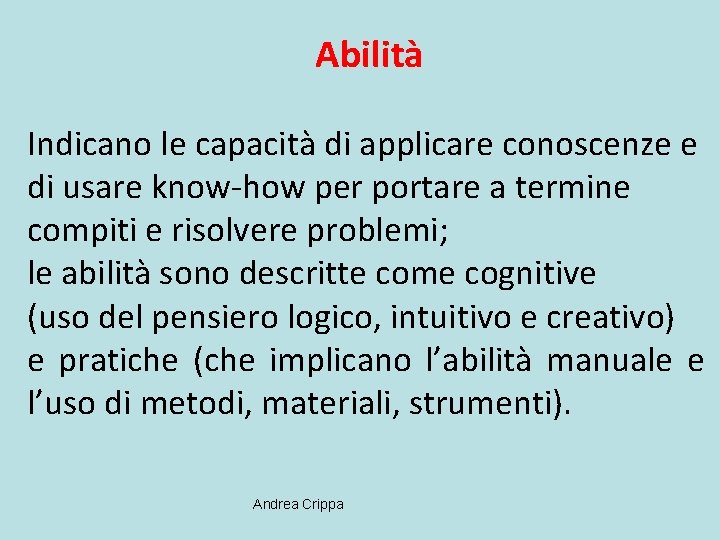 Abilità

Indicano le capacità di applicare conoscenze e di usare know-how per portare a termine compiti e risolvere problemi;
le abilità sono descritte come cognitive (uso del pensiero logico, intuitivo e creativo) e pratiche (che implicano l’abilità manuale e l’uso di metodi, materiali, strumenti).

Andrea Crippa